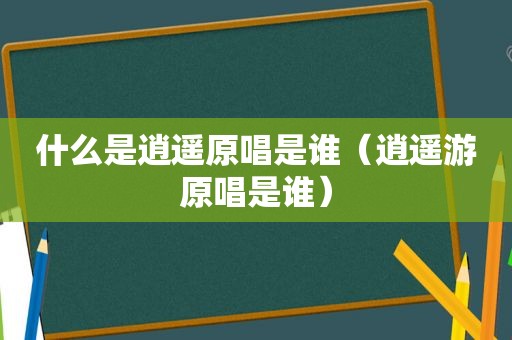 什么是逍遥原唱是谁（逍遥游原唱是谁）